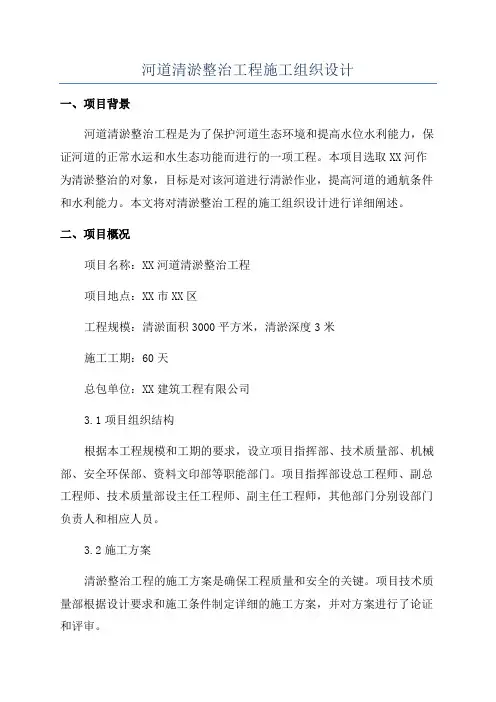 河道清淤整治工程施工组织设计

一、项目背景

河道清淤整治工程是为了保护河道生态环境和提高水位水利能力，保证河道的正常水运和水生态功能而进行的一项工程。本项目选取XX河作为清淤整治的对象，目标是对该河道进行清淤作业，提高河道的通航条件和水利能力。本文将对清淤整治工程的施工组织设计进行详细阐述。

二、项目概况

项目名称：XX河道清淤整治工程

项目地点：XX市XX区

工程规模：清淤面积3000平方米，清淤深度3米

施工工期：60天

总包单位：XX建筑工程有限公司

3.1项目组织结构

根据本工程规模和工期的要求，设立项目指挥部、技术质量部、机械部、安全环保部、资料文印部等职能部门。项目指挥部设总工程师、副总工程师、技术质量部设主任工程师、副主任工程师，其他部门分别设部门负责人和相应人员。

3.2施工方案

清淤整治工程的施工方案是确保工程质量和安全的关键。项目技术质量部根据设计要求和施工条件制定详细的施工方案，并对方案进行了论证和评审。